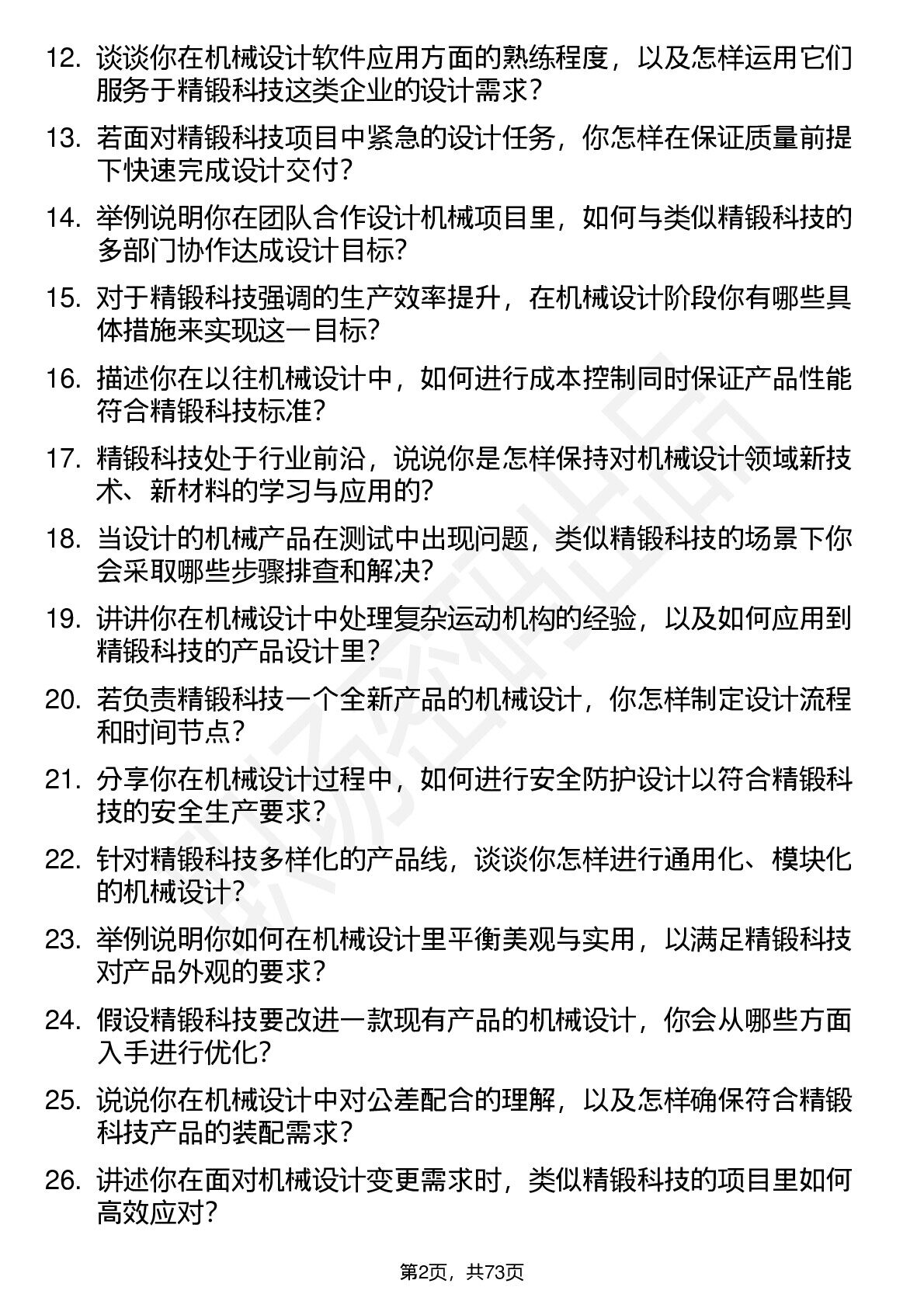 12. 谈谈你在机械设计软件应用方面的熟练程度，以及怎样运用它们服务于精锻科技这类企业的设计需求？

13. 若面对精锻科技项目中紧急的设计任务，你怎样在保证质量前提下快速完成设计交付？

14. 举例说明你在团队合作设计机械项目里，如何与类似精锻科技的多部门协作达成设计目标？

15. 对于精锻科技强调的生产效率提升，在机械设计阶段你有哪些具体措施来实现这一目标？

16. 描述你在以往机械设计中，如何进行成本控制同时保证产品性能符合精锻科技标准？

17. 精锻科技处于行业前沿，说说你是怎样保持对机械设计领域新技术、新材料的学习与应用的？

18. 当设计的机械产品在测试中出现问题，类似精锻科技的场景下你会采取哪些步骤排查和解决？

19. 讲讲你在机械设计中处理复杂运动机构的经验，以及如何应用到精锻科技的产品设计里？

20. 若负责精锻科技一个全新产品的机械设计，你怎样制定设计流程和时间节点？

21. 分享你在机械设计过程中，如何进行安全防护设计以符合精锻科技的安全生产要求？

22. 针对精锻科技多样化的产品线，谈谈你怎样进行通用化、模块化的机械设计？

23. 举例说明你如何在机械设计里平衡美观与实用，以满足精锻科技对产品外观的要求？

24. 假设精锻科技要改进一款现有产品的机械设计，你会从哪些方面入手进行优化？

25. 说说你在机械设计中对公差配合的理解，以及怎样确保符合精锻科技产品的装配需求？

26. 讲述你在面对机械设计变更需求时，类似精锻科技的项目里如何高效应对？

第2页，共73页